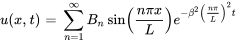 $u(x, t) = \sum_{n=1}^{\infty} B_n \sin\left(\frac{n\pi x}{L}\right) e^{-\beta^2 \left(\frac{n\pi}{L}\right)^2 t}$